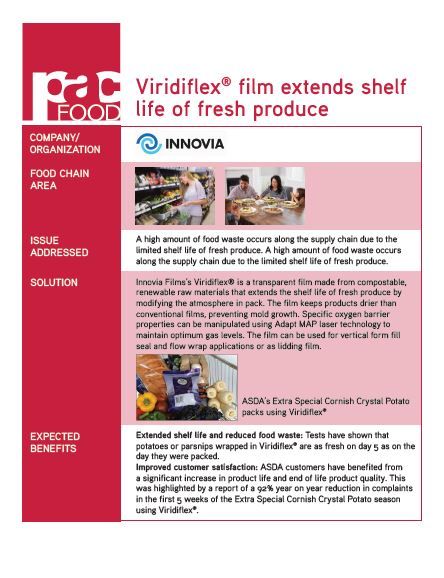 pac FOOD

Viridiflex® film extends shelf life of fresh produce

COMPANY/ ORGANIZATION

INNOVIA

FOOD CHAIN AREA

ISSUE ADDRESSED

A high amount of food waste occurs along the supply chain due to the limited shelf life of fresh produce. A high amount of food waste occurs along the supply chain due to the limited shelf life of fresh produce.

SOLUTION

Innovia Films's Viridiflex® is a transparent film made from compostable, renewable raw materials that extends the shelf life of fresh produce by modifying the atmosphere in pack. The film keeps products drier than conventional films, preventing mold growth. Specific oxygen barrier properties can be manipulated using Adapt MAP laser technology to maintain optimum gas levels. The film can be used for vertical form fill seal and flow wrap applications or as lidding film.

ASDA's Extra Special Cornish Crystal Potato packs using Viridiflex®

EXPECTED BENEFITS

Extended shelf life and reduced food waste: Tests have shown that potatoes or parsnips wrapped in Viridiflex® are as fresh on day 5 as on the day they were packed.
Improved customer satisfaction: ASDA customers have benefited from a significant increase in product life and end of life product quality. This was highlighted by a report of a 92% year on year reduction in complaints in the first 5 weeks of the Extra Special Cornish Crystal Potato season using Viridiflex®.